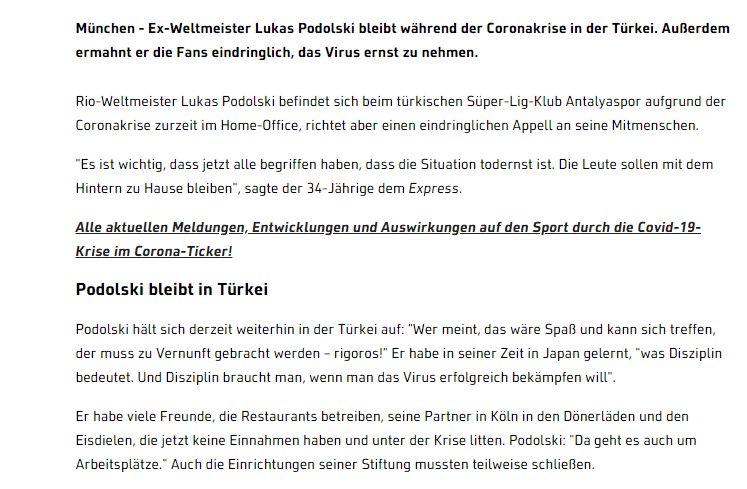 München - Ex-Weltmeister Lukas Podolski bleibt während der Coronakrise in der Türkei. Außerdem ermahnt er die Fans eindringlich, das Virus ernst zu nehmen.

Rio-Weltmeister Lukas Podolski befindet sich beim türkischen Süper-Lig-Klub Antalyaspor aufgrund der Coronakrise zurzeit im Home-Office, richtet aber einen eindringlichen Appell an seine Mitmenschen.

"Es ist wichtig, dass jetzt alle begriffen haben, dass die Situation todernst ist. Die Leute sollen mit dem Hintern zu Hause bleiben", sagte der 34-Jährige dem Express.

Alle aktuellen Meldungen, Entwicklungen und Auswirkungen auf den Sport durch die Covid-19-Krise im Corona-Ticker!

Podolski bleibt in Türkei

Podolski hält sich derzeit weiterhin in der Türkei auf: "Wer meint, das wäre Spaß und kann sich treffen, der muss zu Vernunft gebracht werden – rigoros!" Er habe in seiner Zeit in Japan gelernt, "was Disziplin bedeutet. Und Disziplin braucht man, wenn man das Virus erfolgreich bekämpfen will".

Er habe viele Freunde, die Restaurants betreiben, seine Partner in Köln in den Dönerläden und den Eisdielen, die jetzt keine Einnahmen haben und unter der Krise litten. Podolski: "Da geht es auch um Arbeitsplätze." Auch die Einrichtungen seiner Stiftung mussten teilweise schließen.